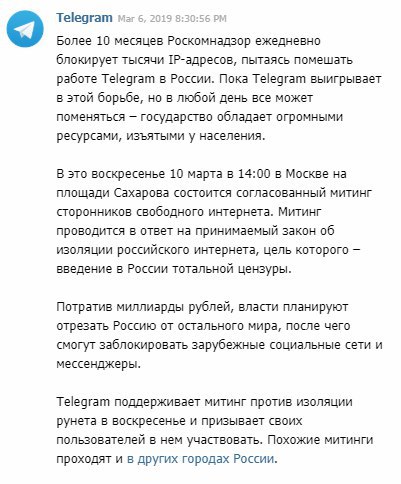 Telegram Mar 6, 2019 8:30:56 PM

Более 10 месяцев Роскомнадзор ежедневно блокирует тысячи IP-адресов, пытаясь помешать работе Telegram в России. Пока Telegram выигрывает в этой борьбе, но в любой день все может поменяться – государство обладает огромными ресурсами, изъятыми у населения.

В это воскресенье 10 марта в 14:00 в Москве на площади Сахарова состоится согласованный митинг сторонников свободного интернета. Митинг проводится в ответ на принимаемый закон об изоляции российского интернета, цель которого – введение в России тотальной цензуры.

Потратив миллиарды рублей, власти планируют отрезать Россию от остального мира, после чего смогут заблокировать зарубежные социальные сети и мессенджеры.

Telegram поддерживает митинг против изоляции рунета в воскресенье и призывает своих пользователей в нем участвовать. Похожие митинги проходят и в других городах России.